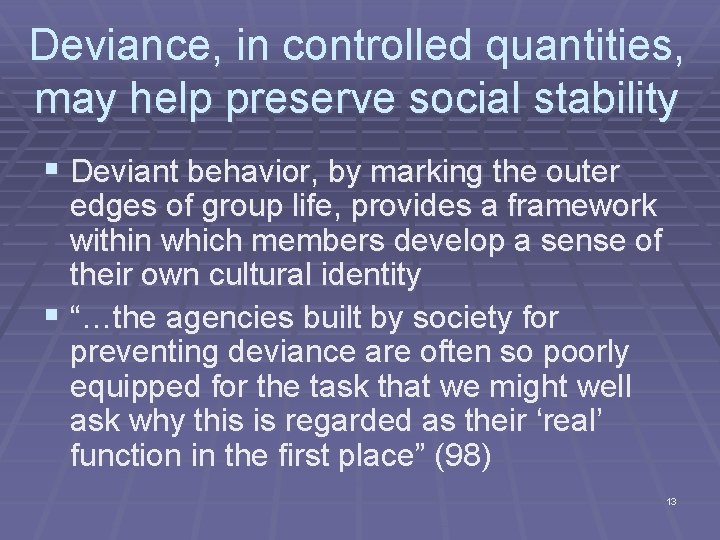 Deviance, in controlled quantities, may help preserve social stability

▪ Deviant behavior, by marking the outer edges of group life, provides a framework within which members develop a sense of their own cultural identity

▪ “…the agencies built by society for preventing deviance are often so poorly equipped for the task that we might well ask why this is regarded as their ‘real’ function in the first place” (98)

13